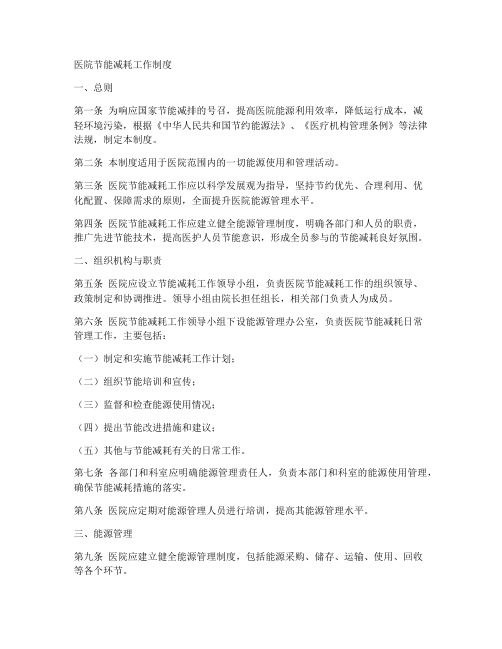 医院节能减耗工作制度

一、总则

第一条 为响应国家节能减排的号召，提高医院能源利用效率，降低运行成本，减轻环境污染，根据《中华人民共和国节约能源法》、《医疗机构管理条例》等法律法规，制定本制度。

第二条 本制度适用于医院范围内的一切能源使用和管理活动。

第三条 医院节能减耗工作应以科学发展观为指导，坚持节约优先、合理利用、优化配置、保障需求的原则，全面提升医院能源管理水平。

第四条 医院节能减耗工作应建立健全能源管理制度，明确各部门和人员的职责，推广先进节能技术，提高医护人员节能意识，形成全员参与的节能减耗良好氛围。

二、组织机构与职责

第五条 医院应设立节能减耗工作领导小组，负责医院节能减耗工作的组织领导、政策制定和协调推进。领导小组由院长担任组长，相关部门负责人为成员。

第六条 医院节能减耗工作领导小组下设能源管理办公室，负责医院节能减耗日常管理工作，主要包括：

（一）制定和实施节能减耗工作计划；

（二）组织节能培训和宣传；

（三）监督和检查能源使用情况；

（四）提出节能改进措施和建议；

（五）其他与节能减耗有关的日常工作。

第七条 各部门和科室应明确能源管理责任人，负责本部门和科室的能源使用管理，确保节能减耗措施的落实。

第八条 医院应定期对能源管理人员进行培训，提高其能源管理水平。

三、能源管理

第九条 医院应建立健全能源管理制度，包括能源采购、储存、运输、使用、回收等各个环节。